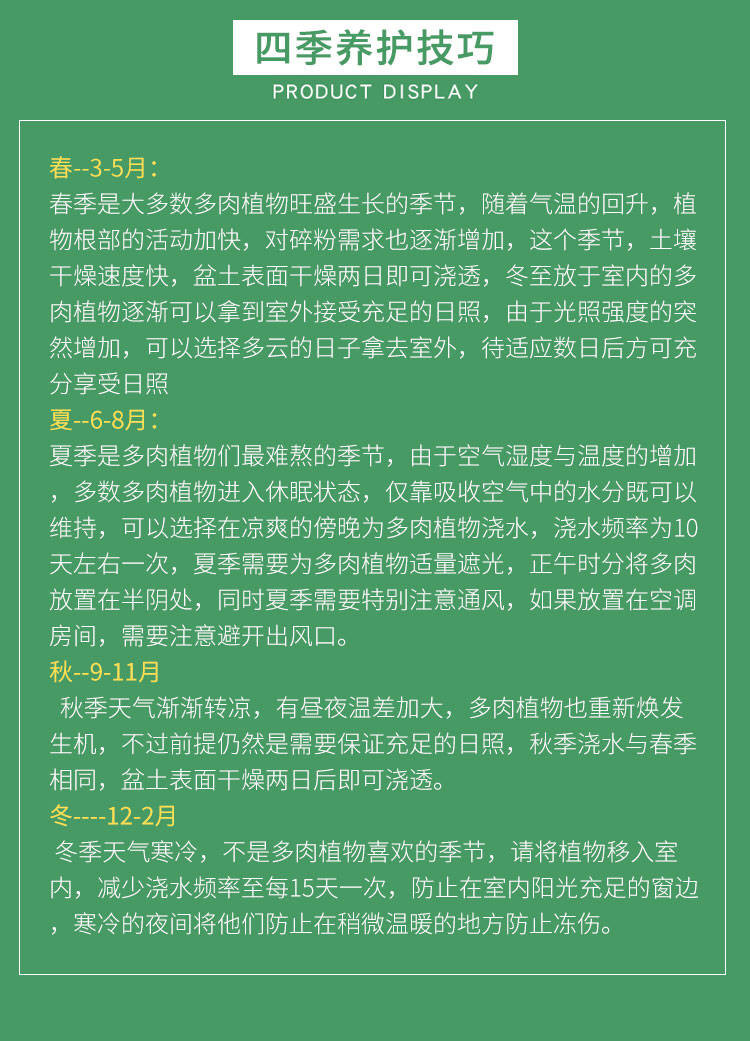 四季养护技巧
PRODUCT DISPLAY

春--3-5月：
春季是大多数多肉植物旺盛生长的季节，随着气温的回升，植物根部的活动加快，对碎粉需求也逐渐增加，这个季节，土壤干燥速度快，盆土表面干燥两日即可浇透，冬至放于室内的多肉植物逐渐可以拿到室外接受充足的日照，由于光照强度的突然增加，可以选择多云的日子拿去室外，待适应数日后方可充分享受日照

夏--6-8月：
夏季是多肉植物们最难熬的季节，由于空气湿度与温度的增加，多数多肉植物进入休眠状态，仅靠吸收空气中的水分既可以维持，可以选择在凉爽的傍晚为多肉植物浇水，浇水频率为10天左右一次，夏季需要为多肉植物适量遮光，正午时分将多肉放置在半阴处，同时夏季需要特别注意通风，如果放置在空调房间，需要注意避开出风口。

秋--9-11月
秋季天气渐渐转凉，有昼夜温差加大，多肉植物也重新焕发生机，不过前提仍然是需要保证充足的日照，秋季浇水与春季相同，盆土表面干燥两日后即可浇透。

冬----12-2月
冬季天气寒冷，不是多肉植物喜欢的季节，请将植物移入室内，减少浇水频率至每15天一次，防止在室内阳光充足的窗边，寒冷的夜间将他们防止在稍微温暖的地方防止冻伤。